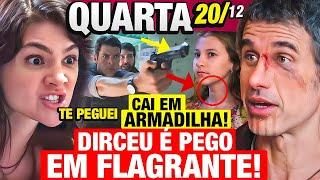 QUARTA 20/12

TE PEGUEI

CAI EM ARMADILHA!

DIRCEU É PEGO EM FLAGRANTE!